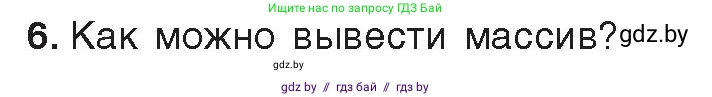 Ищите нас по запросу ГДЗ Бай

6. Как можно вывести массив? gdz.by

gdz.by

gdz by // гдз бай // гдз by